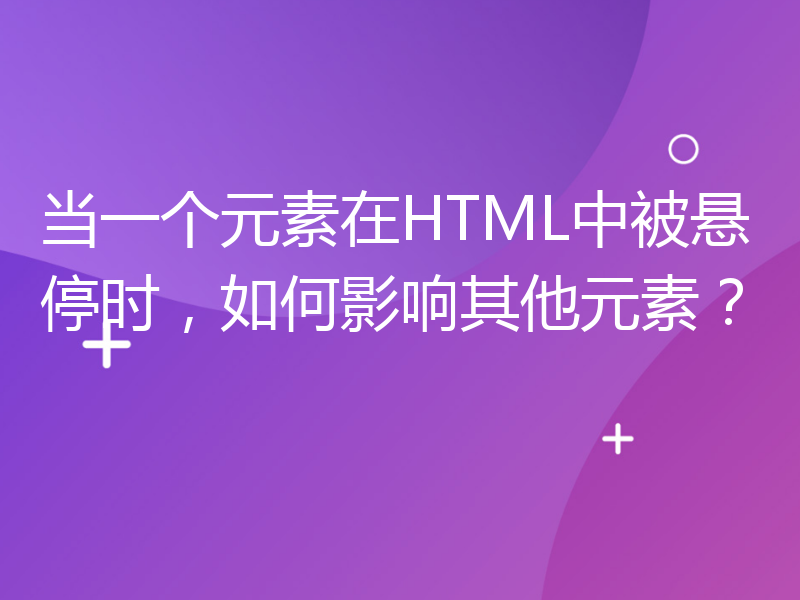 当一个元素在HTML中被悬停时，如何影响其他元素？